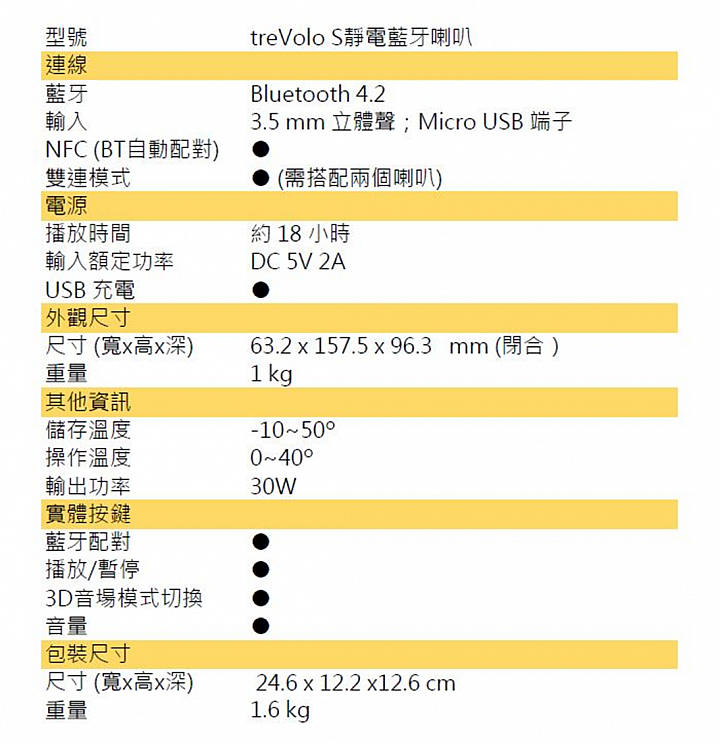 | 型號 | treVolo S靜電藍牙喇叭 |
|---|---|
| 連線 | |
| 藍牙 | Bluetooth 4.2 |
| 輸入 | 3.5 mm 立體聲；Micro USB 端子 |
| NFC (BT自動配對) | ● |
| 雙連模式 | ● (需搭配兩個喇叭) |
| 電源 | |
| 播放時間 | 約 18 小時 |
| 輸入額定功率 | DC 5V 2A |
| USB 充電 | ● |
| 外觀尺寸 | |
| 尺寸 (寬x高x深) | 63.2 x 157.5 x 96.3 mm (閉合 ) |
| 重量 | 1 kg |
| 其他資訊 | |
| 儲存溫度 | -10~50° |
| 操作溫度 | 0~40° |
| 輸出功率 | 30W |
| 實體按鍵 | |
| 藍牙配對 | ● |
| 播放/暫停 | ● |
| 3D音場模式切換 | ● |
| 音量 | ● |
| 包裝尺寸 | |
| 尺寸 (寬x高x深) | 24.6 x 12.2 x12.6 cm |
| 重量 | 1.6 kg |